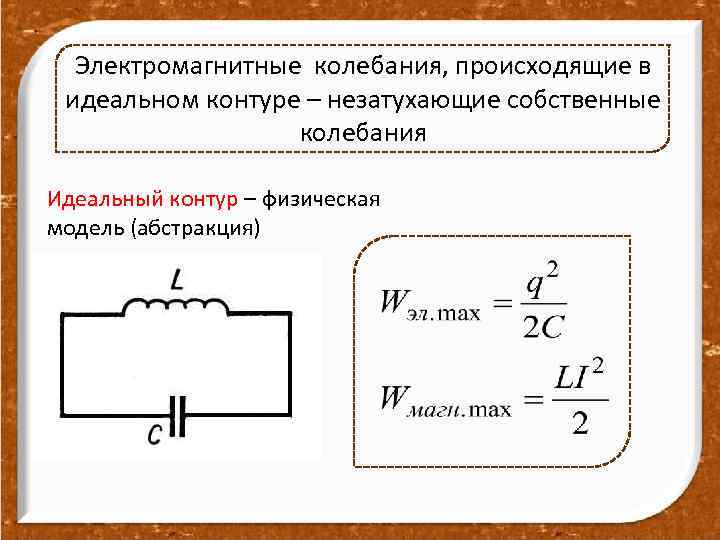 Электромагнитные колебания, происходящие в идеальном контуре – незатухающие собственные колебания

Идеальный контур – физическая модель (абстракция)

L

C

$W_{эл.\max} = \frac{q^2}{2C}$

$W_{магн.\max} = \frac{LI^2}{2}$